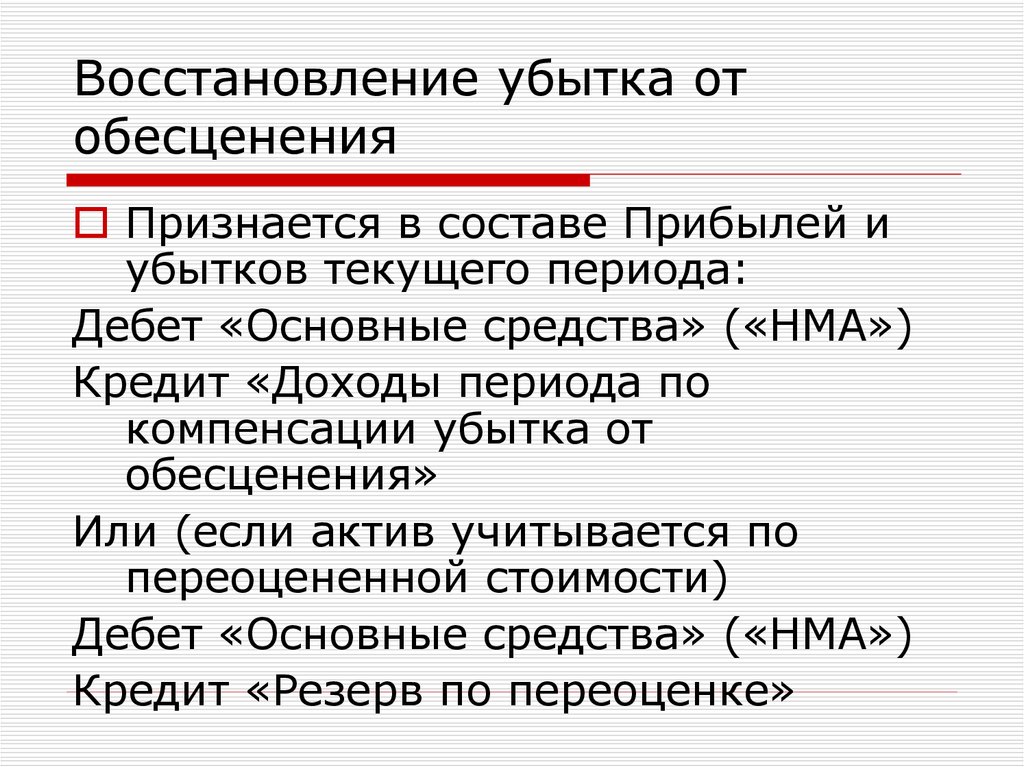 Восстановление убытка от обесценения

Признается в составе Прибылей и убытков текущего периода:

Дебет «Основные средства» («НМА»)

Кредит «Доходы периода по компенсации убытка от обесценения»

Или (если актив учитывается по переоцененной стоимости)

Дебет «Основные средства» («НМА»)

Кредит «Резерв по переоценке»